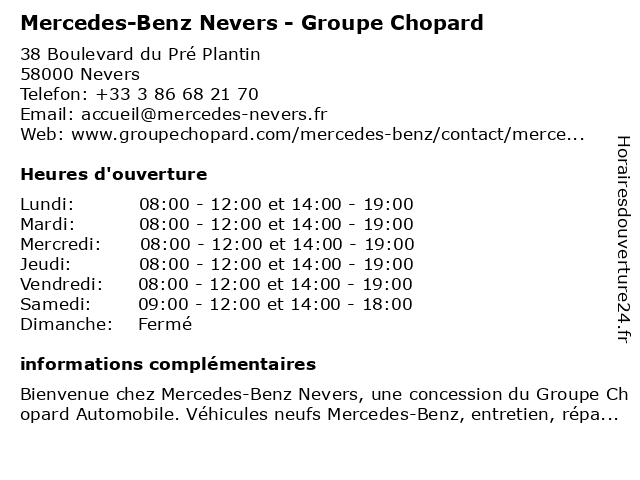 Mercedes-Benz Nevers - Groupe Chopard

38 Boulevard du Pré Plantin
58000 Nevers
Telefon: +33 3 86 68 21 70
Email: accueil@mercedes-nevers.fr
Web: www.groupechopard.com/mercedes-benz/contact/merce...

Heures d'ouverture

| Lundi: | 08:00 - 12:00 et 14:00 - 19:00 |
|---|---|
| Mardi: | 08:00 - 12:00 et 14:00 - 19:00 |
| Mercredi: | 08:00 - 12:00 et 14:00 - 19:00 |
| Jeudi: | 08:00 - 12:00 et 14:00 - 19:00 |
| Vendredi: | 08:00 - 12:00 et 14:00 - 19:00 |
| Samedi: | 09:00 - 12:00 et 14:00 - 18:00 |
| Dimanche: | Fermé |

informations complémentaires

Bienvenue chez Mercedes-Benz Nevers, une concession du Groupe Chopard Automobile. Véhicules neufs Mercedes-Benz, entretien, répa...

Horairesdouverture24.fr